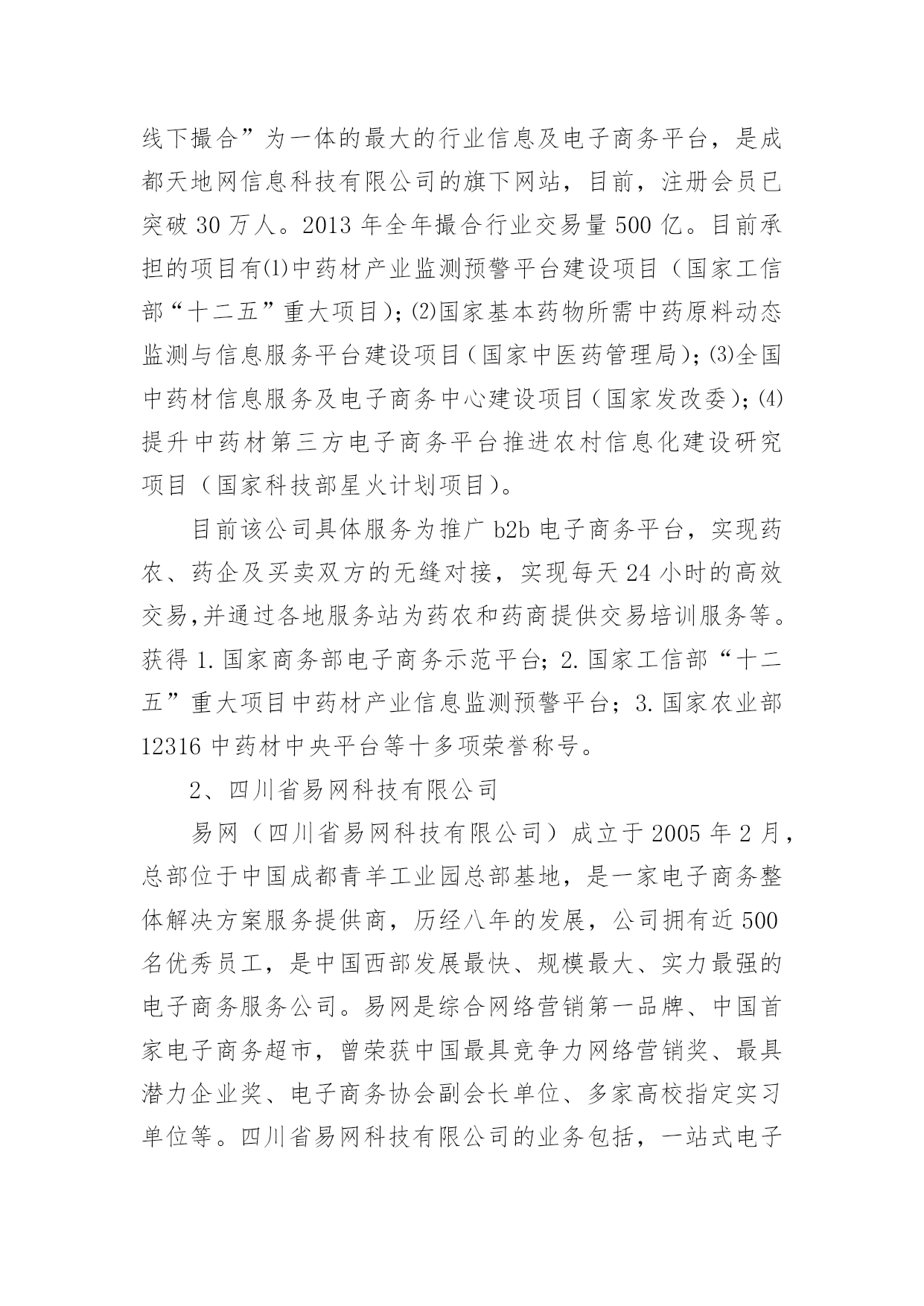 线下撮合”为一体的最大的行业信息及电子商务平台，是成都天地网信息科技有限公司的旗下网站，目前，注册会员已突破 30 万人。2013 年全年撮合行业交易量 500 亿。目前承担的项目有⑴中药材产业监测预警平台建设项目（国家工信部“十二五”重大项目）;⑵国家基本药物所需中药原料动态监测与信息服务平台建设项目（国家中医药管理局）;⑶全国中药材信息服务及电子商务中心建设项目（国家发改委）;⑷提升中药材第三方电子商务平台推进农村信息化建设研究项目（国家科技部星火计划项目）。

目前该公司具体服务为推广 b2b 电子商务平台，实现药农、药企及买卖双方的无缝对接，实现每天 24 小时的高效交易,并通过各地服务站为药农和药商提供交易培训服务等。获得 1. 国家商务部电子商务示范平台；2. 国家工信部“十二五”重大项目中药材产业信息监测预警平台；3. 国家农业部 12316 中药材中央平台等十多项荣誉称号。

2、四川省易网科技有限公司

易网（四川省易网科技有限公司）成立于 2005 年 2 月，总部位于中国成都青羊工业园总部基地，是一家电子商务整体解决方案服务提供商，历经八年的发展，公司拥有近 500 名优秀员工，是中国西部发展最快、规模最大、实力最强的电子商务服务公司。易网是综合网络营销第一品牌、中国首家电子商务超市，曾荣获中国最具竞争力网络营销奖、最具潜力企业奖、电子商务协会副会长单位、多家高校指定实习单位等。四川省易网科技有限公司的业务包括，一站式电子